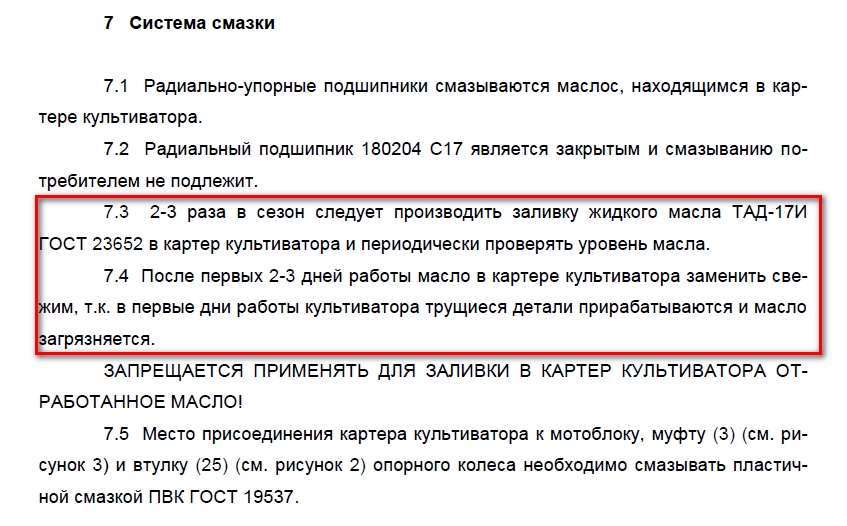 7 Система смазки

7.1 Радиально-упорные подшипники смазываются маслос, находящимся в картере культиватора.

7.2 Радиальный подшипник 180204 С17 является закрытым и смазыванию потребителем не подлежит.

7.3 2-3 раза в сезон следует производить заливку жидкого масла ТАД-17И ГОСТ 23652 в картер культиватора и периодически проверять уровень масла.

7.4 После первых 2-3 дней работы масло в картере культиватора заменить свежим, т.к. в первые дни работы культиватора трущиеся детали прирабатываются и масло загрязняется.

ЗАПРЕЩАЕТСЯ ПРИМЕНЯТЬ ДЛЯ ЗАЛИВКИ В КАРТЕР КУЛЬТИВАТОРА ОТРАБОТАННОЕ МАСЛО!

7.5 Место присоединения картера культиватора к мотоблоку, муфту (3) (см. рисунок 3) и втулку (25) (см. рисунок 2) опорного колеса необходимо смазывать пластичной смазкой ПВК ГОСТ 19537.